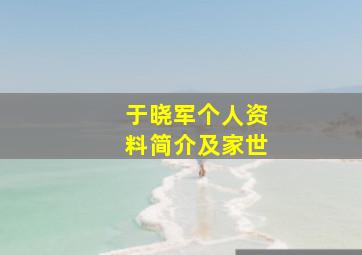 于晓军个人资料简介及家世